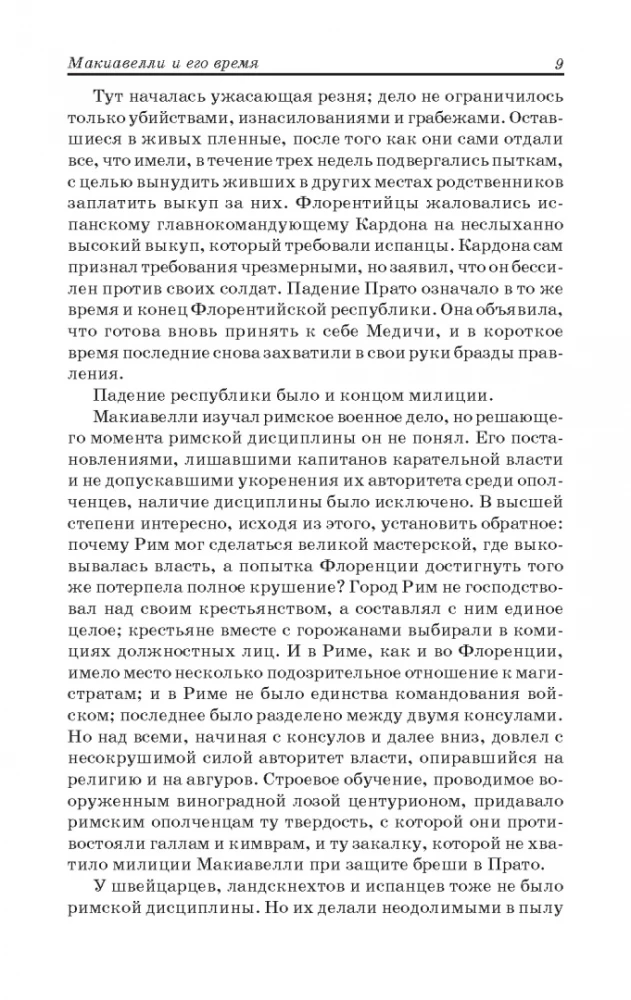 Макиавелли и его время 9

Тут началась ужасающая резня; дело не ограничилось только убийствами, изнасилованиями и грабежами. Оставшиеся в живых пленные, после того как они сами отдали все, что имели, в течение трех недель подвергались пыткам, с целью вынудить живших в других местах родственников заплатить выкуп за них. Флорентийцы жаловались испанскому главнокомандующему Кардона на неслыханно высокий выкуп, который требовали испанцы. Кардона сам признал требования чрезмерными, но заявил, что он бессилен против своих солдат. Падение Прато означало в то же время и конец Флорентийской республики. Она объявила, что готова вновь принять к себе Медичи, и в короткое время последние снова захватили в свои руки бразды правления.

Падение республики было и концом милиции.

Макиавелли изучал римское военное дело, но решающего момента римской дисциплины он не понял. Его постановлениями, лишавшими капитанов карательной власти и не допускавшими укоренения их авторитета среди ополченцев, наличие дисциплины было исключено. В высшей степени интересно, исходя из этого, установить обратное: почему Рим мог сделаться великой мастерской, где выковывалась власть, а попытка Флоренции достигнуть того же потерпела полное крушение? Город Рим не господствовал над своим крестьянством, а составлял с ним единое целое; крестьяне вместе с горожанами выбирали в комициях должностных лиц. И в Риме, как и во Флоренции, имело место несколько подозрительное отношение к магистратам; и в Риме не было единства командования войском; последнее было разделено между двумя консулами. Но над всеми, начиная с консулов и далее вниз, довлел с несокрушимой силой авторитет власти, опиравшийся на религию и на авгуров. Строевое обучение, проводимое вооруженным виноградной лозой центурионом, придавало римским ополченцам ту твердость, с которой они противостояли галлам и кимврам, и ту закалку, которой не хватило милиции Макиавелли при защите бреши в Прато.

У швейцарцев, ландскнехтов и испанцев тоже не было римской дисциплины. Но их делали неодолимыми в пылу